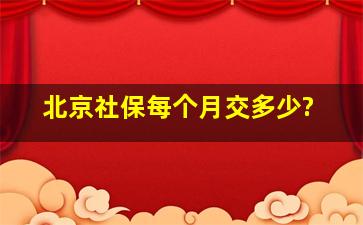 北京社保每个月交多少?